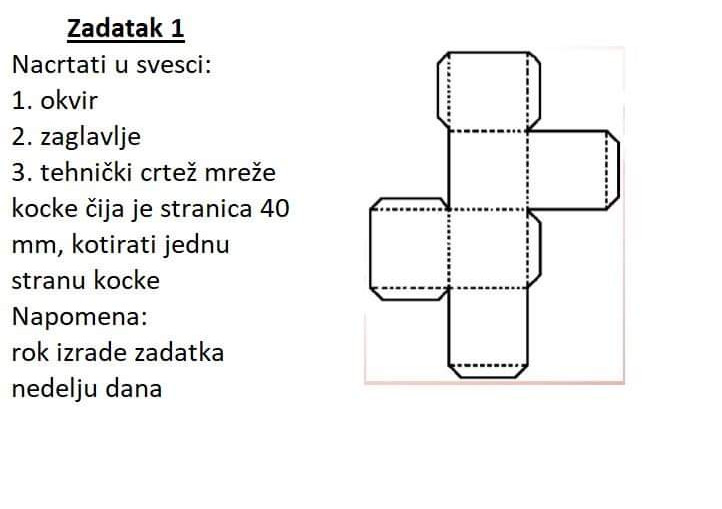 Zadatak 1

Nacrtati u svesci:

1. okvir

2. zaglavlje

3. tehnički crtež mreže kocke čija je stranica 40 mm, kotirati jednu stranu kocke

Napomena:
rok izrade zadatka nedelju dana